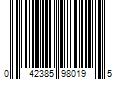 0 42385 98019 5